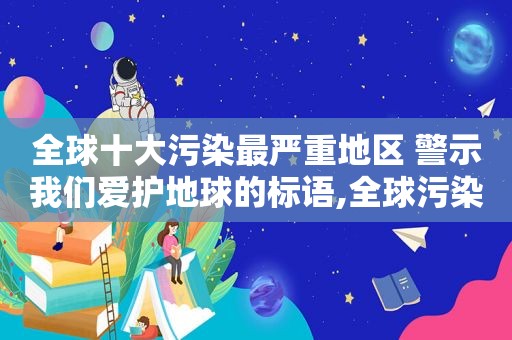 全球十大污染最严重地区 警示我们爱护地球的标语,全球污染